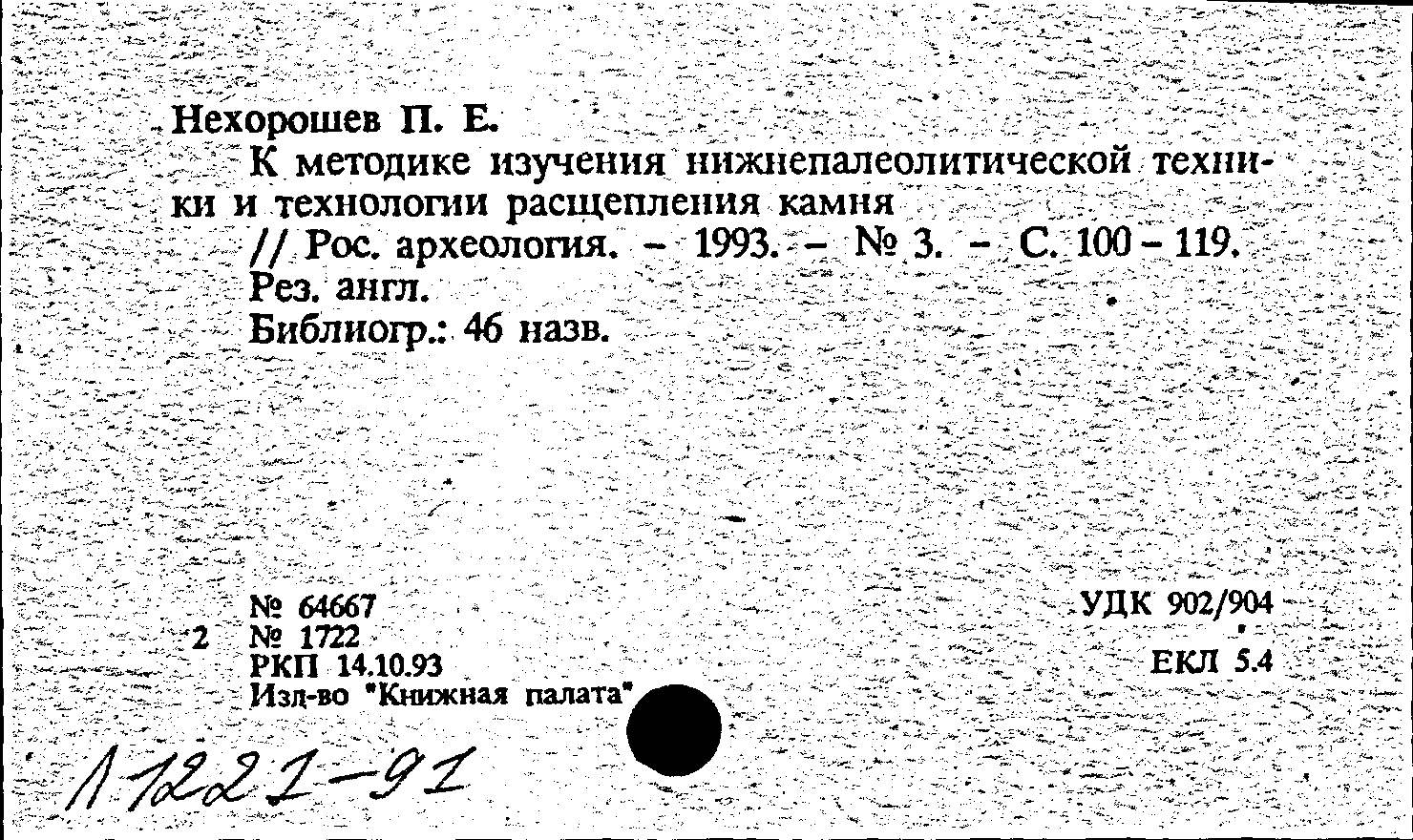 Нехорошев П. Е.

К методике изучения нижнепалеолитической техники и технологии расщепления камня

// Рос. археология. – 1993. – № 3. – С. 100 – 119.

Рез. англ.

Библиогр.: 46 назв.

№ 64667
2 № 1722
РКП 14.10.93
Изд-во "Книжная палата"

УДК 902/904

ЕКЛ 5.4

1 1221-91